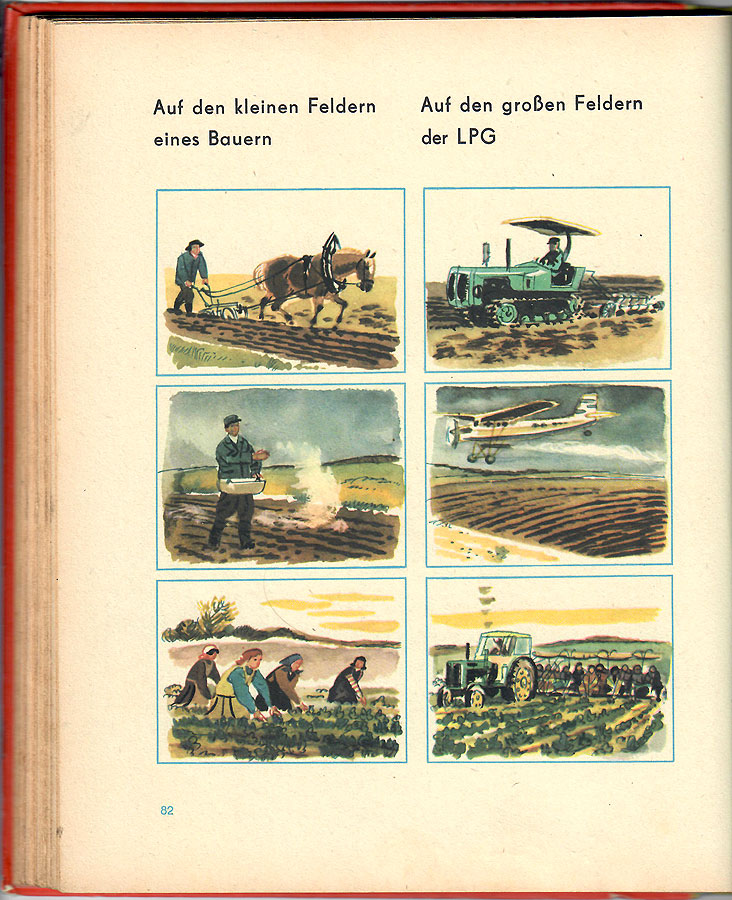 Auf den kleinen Feldern eines Bauern

Auf den großen Feldern der LPG

82